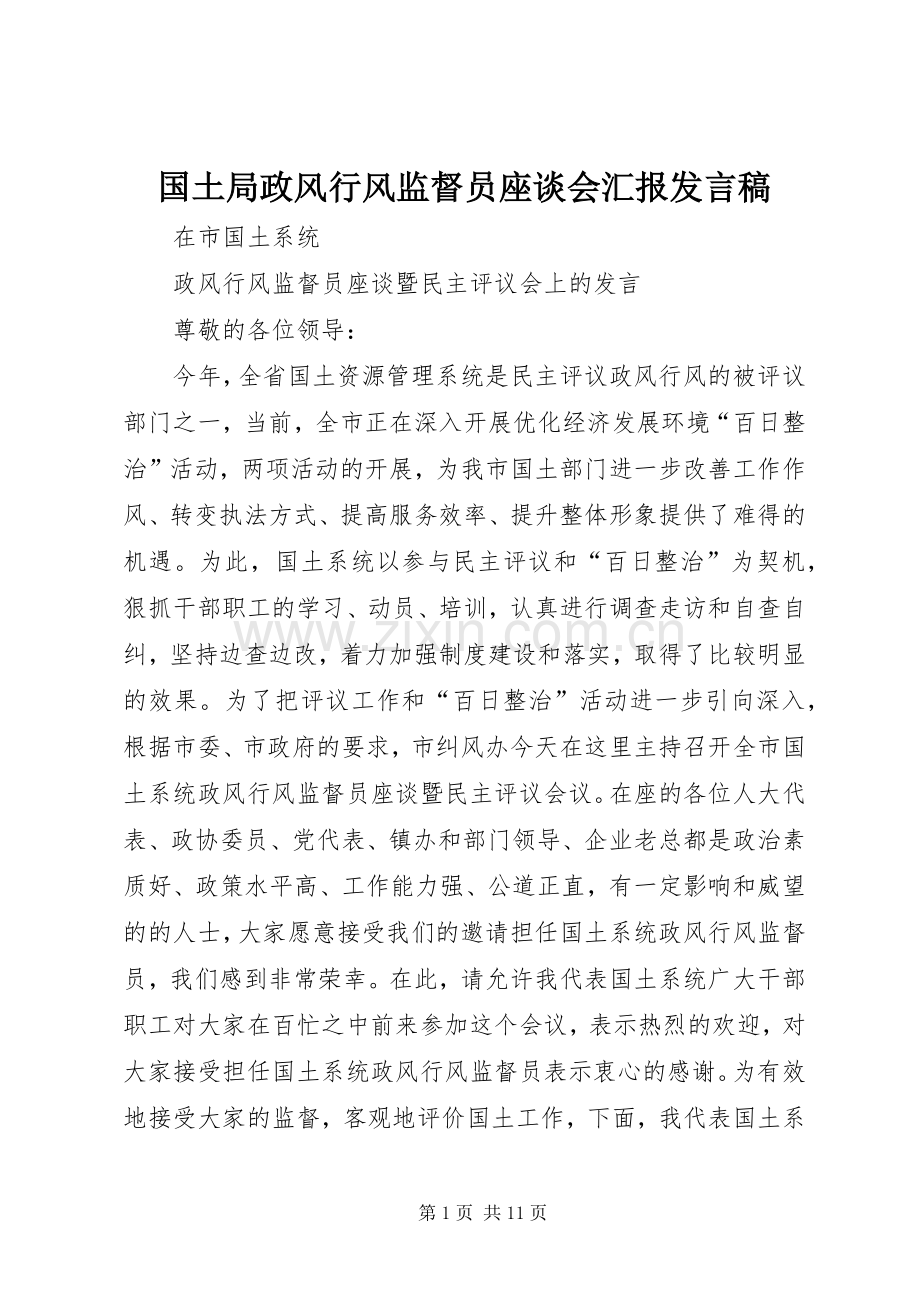 国土局政风行风监督员座谈会汇报发言稿

在市国土系统

政风行风监督员座谈暨民主评议会上的发言

尊敬的各位领导：

今年，全省国土资源管理系统是民主评议政风行风的被评议部门之一，当前，全市正在深入开展优化经济发展环境“百日整治”活动，两项活动的开展，为我市国土部门进一步改善工作作风、转变执法方式、提高服务效率、提升整体形象提供了难得的机遇。为此，国土系统以参与民主评议和“百日整治”为契机，狠抓干部职工的学习、动员、培训，认真进行调查走访和自查自纠，坚持边查边改，着力加强制度建设和落实，取得了比较明显的效果。为了把评议工作和“百日整治”活动进一步引向深入，根据市委、市政府的要求，市纠风办今天在这里主持召开全市国土系统政风行风监督员座谈暨民主评议会议。在座的各位人大代表、政协委员、党代表、镇办和部门领导、企业老总都是政治素质好、政策水平高、工作能力强、公道正直，有一定影响和威望的的人士，大家愿意接受我们的邀请担任国土系统政风行风监督员，我们感到非常荣幸。在此，请允许我代表国土系统广大干部职工对大家在百忙之中前来参加这个会议，表示热烈的欢迎，对大家接受担任国土系统政风行风监督员表示衷心的感谢。为有效地接受大家的监督，客观地评价国土工作，下面，我代表国土系

第1页 共11页

www.zixin.com.cn